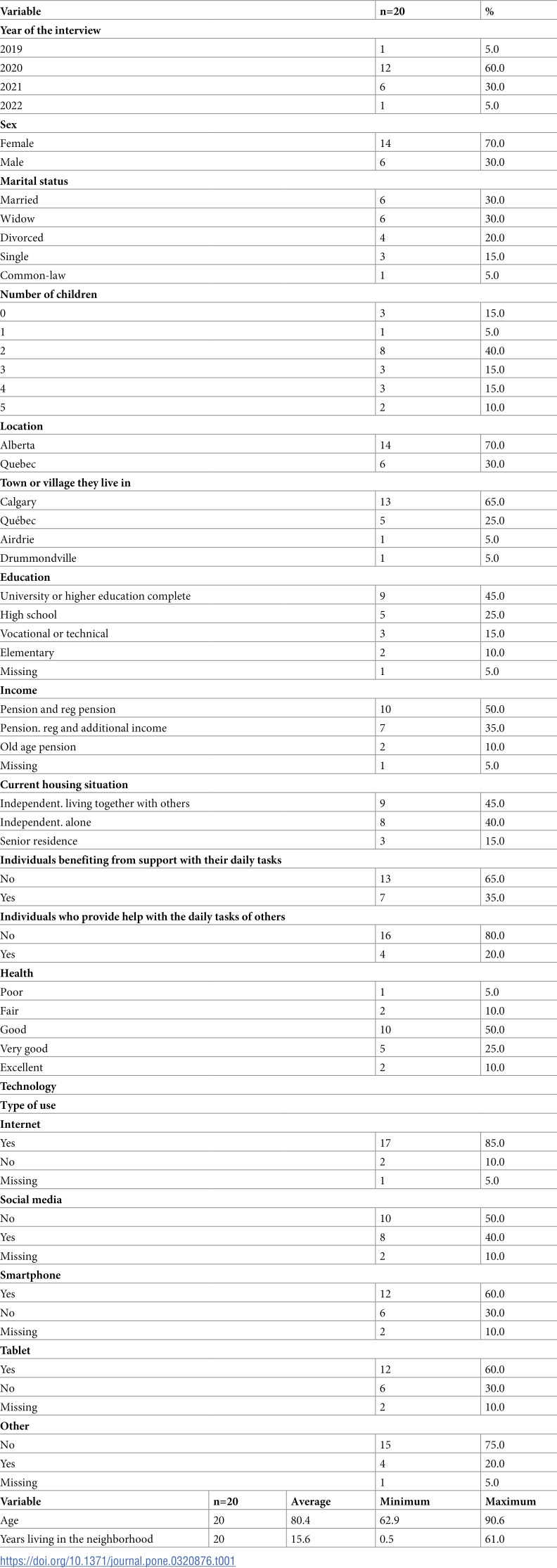 | Variable | n=20 | % |
|---|---|---|
| Year of the interview | | |
| 2019 | 1 | 5.0 |
| 2020 | 12 | 60.0 |
| 2021 | 6 | 30.0 |
| 2022 | 1 | 5.0 |
| Sex | | |
| Female | 14 | 70.0 |
| Male | 6 | 30.0 |
| Marital status | | |
| Married | 6 | 30.0 |
| Widow | 6 | 30.0 |
| Divorced | 4 | 20.0 |
| Single | 3 | 15.0 |
| Common-law | 1 | 5.0 |
| Number of children | | |
| 0 | 3 | 15.0 |
| 1 | 1 | 5.0 |
| 2 | 8 | 40.0 |
| 3 | 3 | 15.0 |
| 4 | 3 | 15.0 |
| 5 | 2 | 10.0 |
| Location | | |
| Alberta | 14 | 70.0 |
| Quebec | 6 | 30.0 |
| Town or village they live in | | |
| Calgary | 13 | 65.0 |
| Québec | 5 | 25.0 |
| Airdrie | 1 | 5.0 |
| Drummondville | 1 | 5.0 |
| Education | | |
| University or higher education complete | 9 | 45.0 |
| High school | 5 | 25.0 |
| Vocational or technical | 3 | 15.0 |
| Elementary | 2 | 10.0 |
| Missing | 1 | 5.0 |
| Income | | |
| Pension and reg pension | 10 | 50.0 |
| Pension. reg and additional income | 7 | 35.0 |
| Old age pension | 2 | 10.0 |
| Missing | 1 | 5.0 |
| Current housing situation | | |
| Independent. living together with others | 9 | 45.0 |
| Independent. alone | 8 | 40.0 |
| Senior residence | 3 | 15.0 |
| Individuals benefiting from support with their daily tasks | | |
| No | 13 | 65.0 |
| Yes | 7 | 35.0 |
| Individuals who provide help with the daily tasks of others | | |
| No | 16 | 80.0 |
| Yes | 4 | 20.0 |
| Health | | |
| Poor | 1 | 5.0 |
| Fair | 2 | 10.0 |
| Good | 10 | 50.0 |
| Very good | 5 | 25.0 |
| Excellent | 2 | 10.0 |
| Technology | | |
| Type of use | | |
| Internet | | |
| Yes | 17 | 85.0 |
| No | 2 | 10.0 |
| Missing | 1 | 5.0 |
| Social media | | |
| No | 10 | 50.0 |
| Yes | 8 | 40.0 |
| Missing | 2 | 10.0 |
| Smartphone | | |
| Yes | 12 | 60.0 |
| No | 6 | 30.0 |
| Missing | 2 | 10.0 |
| Tablet | | |
| Yes | 12 | 60.0 |
| No | 6 | 30.0 |
| Missing | 2 | 10.0 |
| Other | | |
| No | 15 | 75.0 |
| Yes | 4 | 20.0 |
| Missing | 1 | 5.0 |

| Variable | n=20 | Average | Minimum | Maximum |
|---|---|---|---|---|
| Age | 20 | 80.4 | 62.9 | 90.6 |
| Years living in the neighborhood | 20 | 15.6 | 0.5 | 61.0 |

https://doi.org/10.1371/journal.pone.0320876.t001